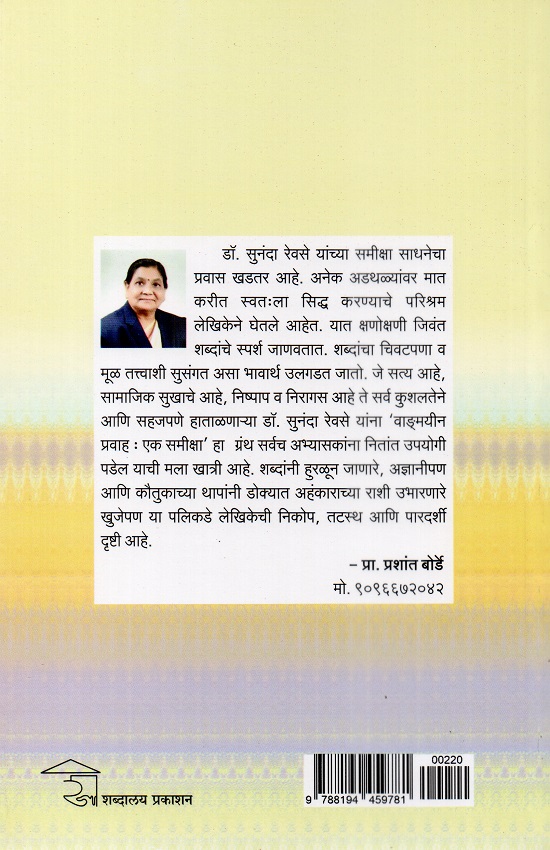 डॉ. सुनंदा रेवसे यांच्या समीक्षा साधनेचा प्रवास खडतर आहे. अनेक अडथळ्यांवर मात करीत स्वतःला सिद्ध करण्याचे परिश्रम लेखिकेने घेतले आहेत. यात क्षणोक्षणी जिवंत शब्दांचे स्पर्श जाणवतात. शब्दांचा चिवटपणा व मूळ तत्त्वाशी सुसंगत असा भावार्थ उलगडत जातो. जे सत्य आहे, सामाजिक सुखाचे आहे, निष्पाप व निरागस आहे ते सर्व कुशलतेने आणि सहजपणे हाताळणाऱ्या डॉ. सुनंदा रेवसे यांना 'वाङ्मयीन प्रवाह : एक समीक्षा' हा ग्रंथ सर्वच अभ्यासकांना नितांत उपयोगी पडेल याची मला खात्री आहे. शब्दांनी हुरळून जाणारे, अज्ञानीपण आणि कौतुकाच्या थापांनी डोक्यात अहंकाराच्या राशी उभारणारे खुजेपण या पलिकडे लेखिकेची निकोप, तटस्थ आणि पारदर्शी दृष्टी आहे.

– प्रा. प्रशांत बोर्डे
मो. ९०९६६७२०४२

शब्दालय प्रकाशन

00220
9 788194 459781